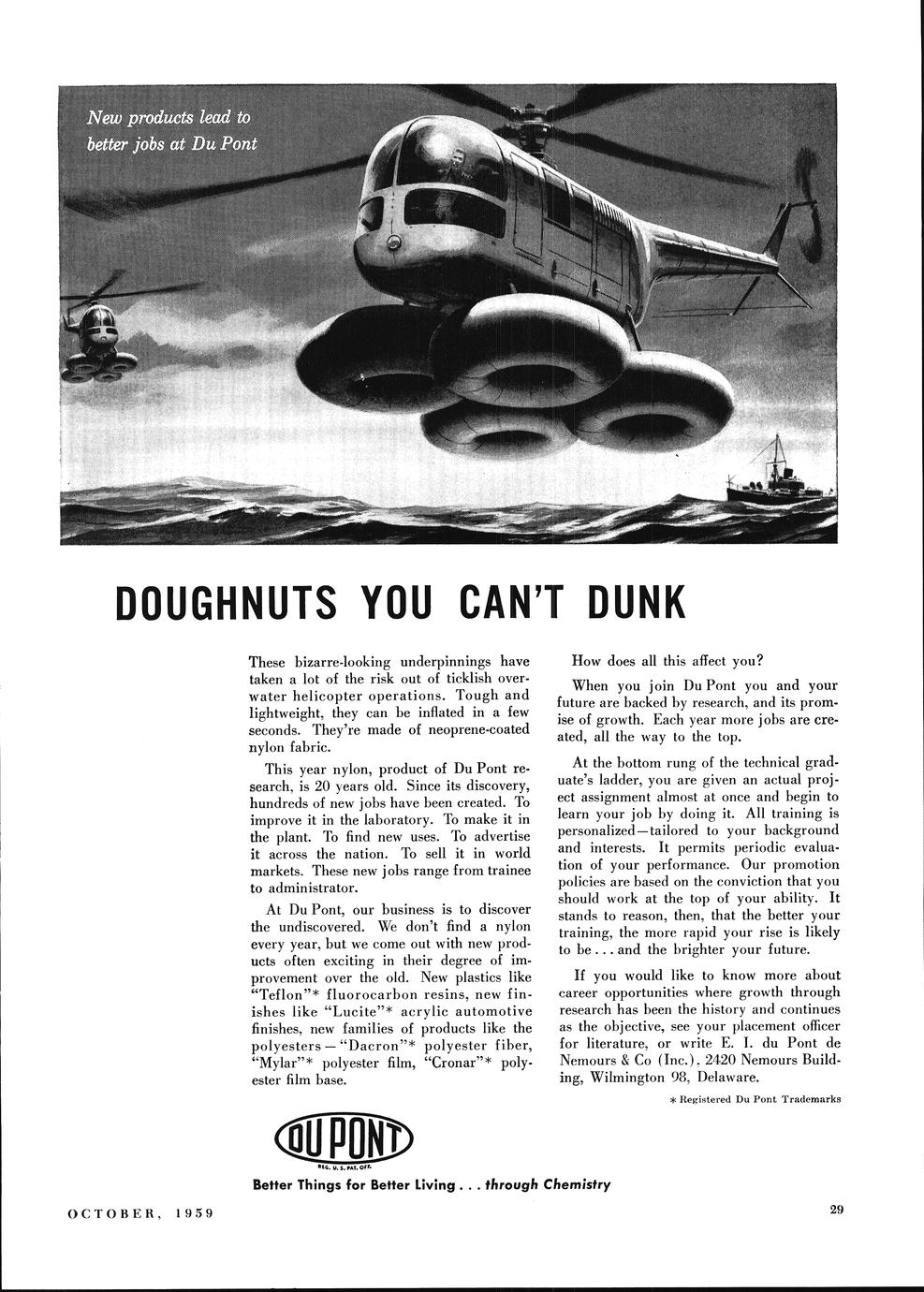 New products lead to better jobs at Du Pont

DOUGHNUTS YOU CAN'T DUNK

These bizarre-looking underpinnings have taken a lot of the risk out of ticklish overwater helicopter operations. Tough and lightweight, they can be inflated in a few seconds. They're made of neoprene-coated nylon fabric.

This year nylon, product of Du Pont research, is 20 years old. Since its discovery, hundreds of new jobs have been created. To improve it in the laboratory. To make it in the plant. To find new uses. To advertise it across the nation. To sell it in world markets. These new jobs range from trainee to administrator.

At Du Pont, our business is to discover the undiscovered. We don't find a nylon every year, but we come out with new products often exciting in their degree of improvement over the old. New plastics like "Teflon"* fluorocarbon resins, new finishes like "Lucite"* acrylic automotive finishes, new families of products like the polyesters—"Dacron"* polyester fiber, "Mylar"* polyester film, "Cronar"* polyester film base.

How does all this affect you?

When you join Du Pont you and your future are backed by research, and its promise of growth. Each year more jobs are created, all the way to the top.

At the bottom rung of the technical graduate's ladder, you are given an actual project assignment almost at once and begin to learn your job by doing it. All training is personalized—tailored to your background and interests. It permits periodic evaluation of your performance. Our promotion policies are based on the conviction that you should work at the top of your ability. It stands to reason, then, that the better your training, the more rapid your rise is likely to be . . . and the brighter your future.

If you would like to know more about career opportunities where growth through research has been the history and continues as the objective, see your placement officer for literature, or write E. I. du Pont de Nemours & Co (Inc.). 2420 Nemours Building, Wilmington 98, Delaware.

* Registered Du Pont Trademarks

DU PONT
REG. U. S. PAT. OFF.
Better Things for Better Living . . . through Chemistry

OCTOBER, 1959

29